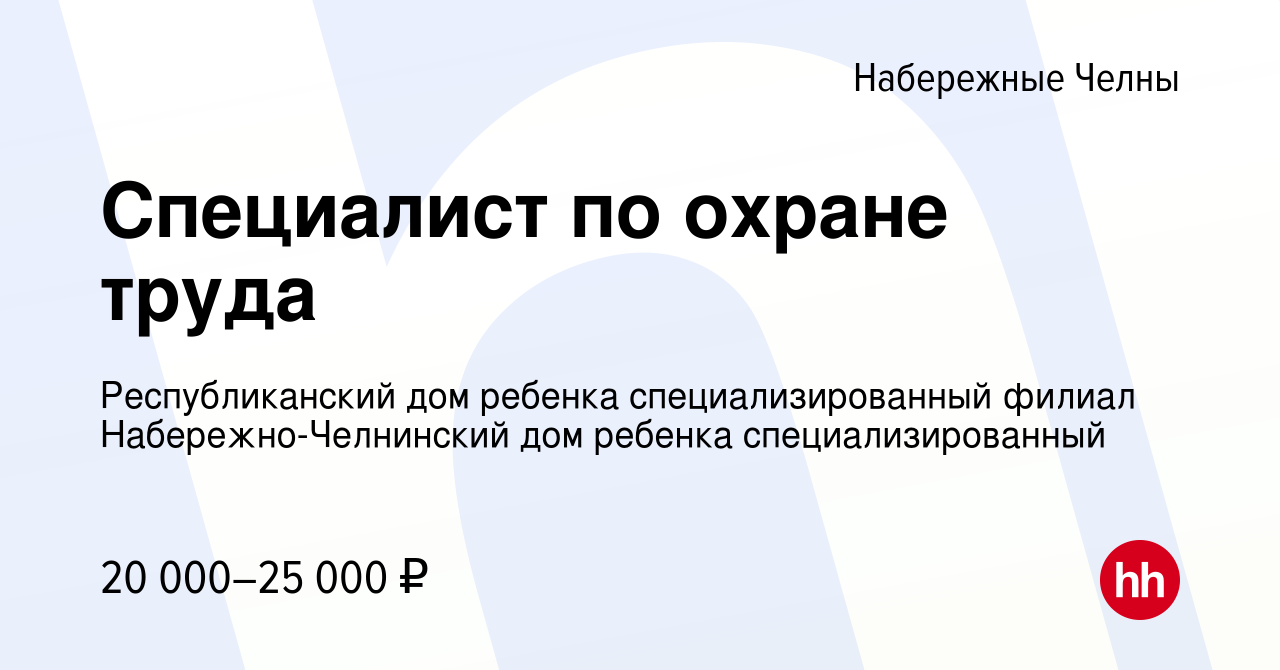 Набережные Челны

Специалист по охране труда

Республиканский дом ребенка специализированный филиал Набережно-Челнинский дом ребенка специализированный

20 000–25 000 ₽

hh